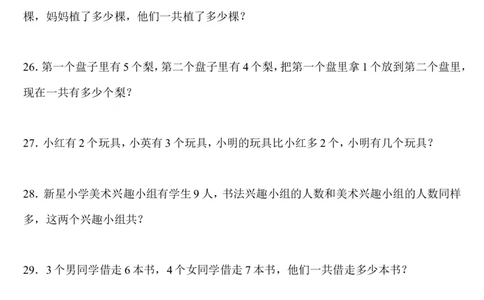 棵，妈妈植了多少棵，他们一共植了多少棵？

26. 第一个盘子里有 5 个梨，第二个盘子里有 4 个梨，把第一个盘里拿 1 个放到第二个盘里，现在一共有多少个梨？

27. 小红有 2 个玩具，小英有 3 个玩具，小明的玩具比小红多 2 个，小明有几个玩具？

28. 新星小学美术兴趣小组有学生 9 人，书法兴趣小组的人数和美术兴趣小组的人数同样多，这两个兴趣小组共？

29. 3 个男同学借走 6 本书，4 个女同学借走 7 本书，他们一共借走多少本书？